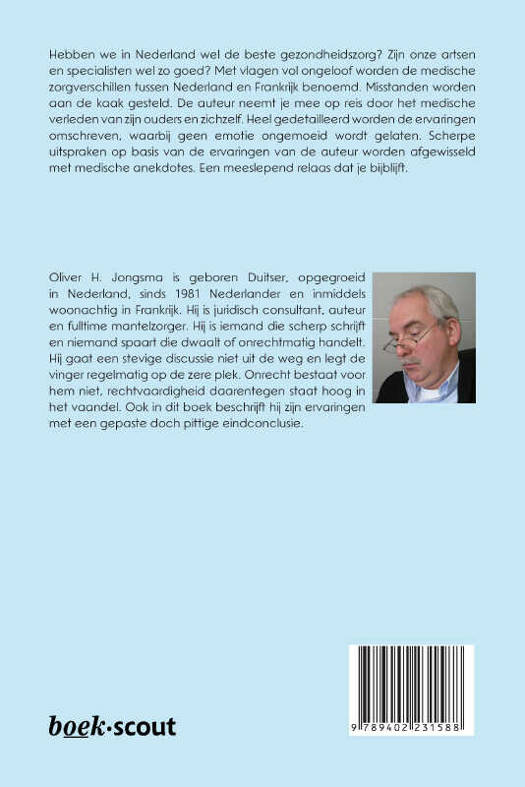 Hebben we in Nederland wel de beste gezondheidszorg? Zijn onze artsen en specialisten wel zo goed? Met vlagen vol ongeloof worden de medische zorgverschillen tussen Nederland en Frankrijk benoemd. Misstanden worden aan de kaak gesteld. De auteur neemt je mee op reis door het medische verleden van zijn ouders en zichzelf. Heel gedetailleerd worden de ervaringen omschreven, waarbij geen emotie ongemoeid wordt gelaten. Scherpe uitspraken op basis van de ervaringen van de auteur worden afgewisseld met medische anekdotes. Een meeslepend relaas dat je bijblijft.

Oliver H. Jongsma is geboren Duitser, opgegroeid in Nederland, sinds 1981 Nederlander en inmiddels woonachtig in Frankrijk. Hij is juridisch consultant, auteur en fulltime mantelzorger. Hij is iemand die scherp schrijft en niemand spaart die dwaalt of onrechtmatig handelt. Hij gaat een stevige discussie niet uit de weg en legt de vinger regelmatig op de zere plek. Onrecht bestaat voor hem niet, rechtvaardigheid daarentegen staat hoog in het vaandel. Ook in dit boek beschrijft hij zijn ervaringen met een gepaste doch pittige eindconclusie.

boek·scout

9 789402 231588